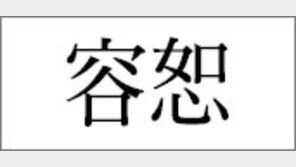 容恕